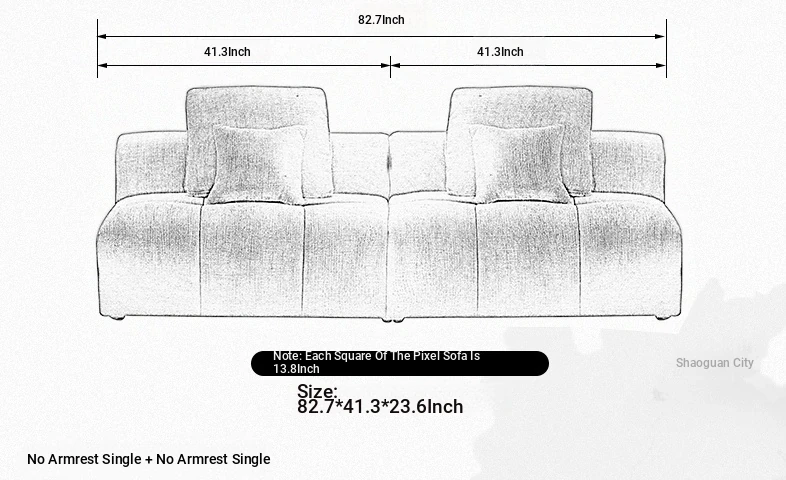 82.7Inch

41.3Inch

41.3Inch

Note: Each Square Of The Pixel Sofa Is 13.8Inch

Shaoguan City

Size:
82.7*41.3*23.6Inch

No Armrest Single + No Armrest Single